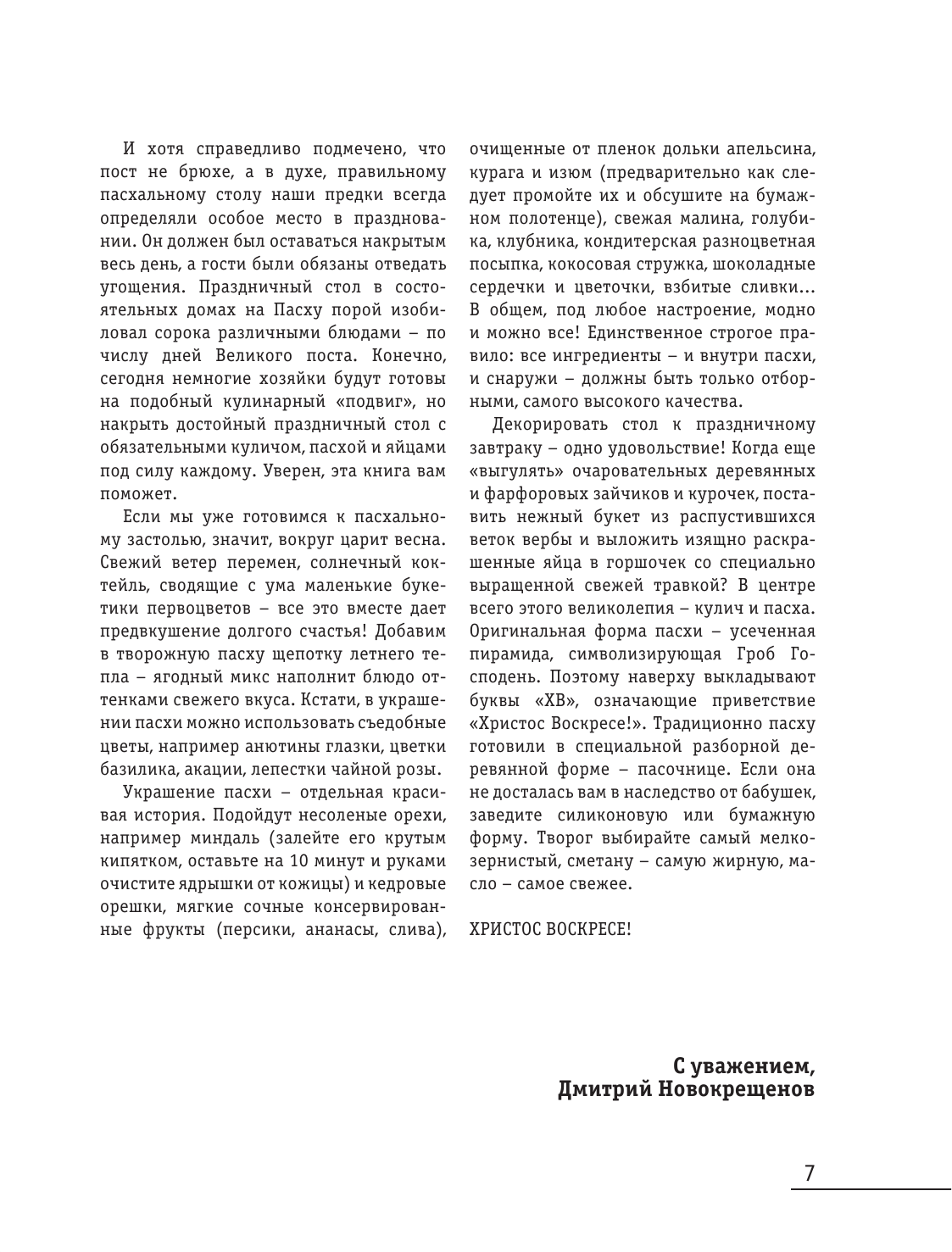 И хотя справедливо подмечено, что пост не брюхе, а в духе, правильному пасхальному столу наши предки всегда определяли особое место в праздновании. Он должен был оставаться накрытым весь день, а гости были обязаны отведать угощения. Праздничный стол в состоятельных домах на Пасху порой изобиловал сорока различными блюдами – по числу дней Великого поста. Конечно, сегодня немногие хозяйки будут готовы на подобный кулинарный «подвиг», но накрыть достойный праздничный стол с обязательными куличом, пасхой и яйцами под силу каждому. Уверен, эта книга вам поможет.

Если мы уже готовимся к пасхальному застолью, значит, вокруг царит весна. Свежий ветер перемен, солнечный коктейль, сводящие с ума маленькие букетики первоцветов – все это вместе дает предвкушение долгого счастья! Добавим в творожную пасху щепотку летнего тепла – ягодный микс наполнит блюдо оттенками свежего вкуса. Кстати, в украшении пасхи можно использовать съедобные цветы, например анютины глазки, цветки базилика, акации, лепестки чайной розы.

Украшение пасхи – отдельная красивая история. Подойдут несоленые орехи, например миндаль (залейте его крутым кипятком, оставьте на 10 минут и руками очистите ядрышки от кожицы) и кедровые орешки, мягкие сочные консервированные фрукты (персики, ананасы, слива), очищенные от пленок дольки апельсина, курага и изюм (предварительно как следует промойте их и обсушите на бумажном полотенце), свежая малина, голубика, клубника, кондитерская разноцветная посыпка, кокосовая стружка, шоколадные сердечки и цветочки, взбитые сливки... В общем, под любое настроение, модно и можно все! Единственное строгое правило: все ингредиенты – и внутри пасхи, и снаружи – должны быть только отборными, самого высокого качества.

Декорировать стол к праздничному завтраку – одно удовольствие! Когда еще «выгулять» очаровательных деревянных и фарфоровых зайчиков и курочек, поставить нежный букет из распустившихся веток вербы и выложить изящно раскрашенные яйца в горшочек со специально выращенной свежей травкой? В центре всего этого великолепия – кулич и пасха. Оригинальная форма пасхи – усеченная пирамида, символизирующая Гроб Господень. Поэтому наверху выкладывают буквы «ХВ», означающие приветствие «Христос Воскресе!». Традиционно пасху готовили в специальной разборной деревянной форме – пасочнице. Если она не досталась вам в наследство от бабушек, заведите силиконовую или бумажную форму. Творог выбирайте самый мелкозернистый, сметану – самую жирную, масло – самое свежее.

ХРИСТОС ВОСКРЕСЕ!

С уважением,
Дмитрий Новокрещенов

7